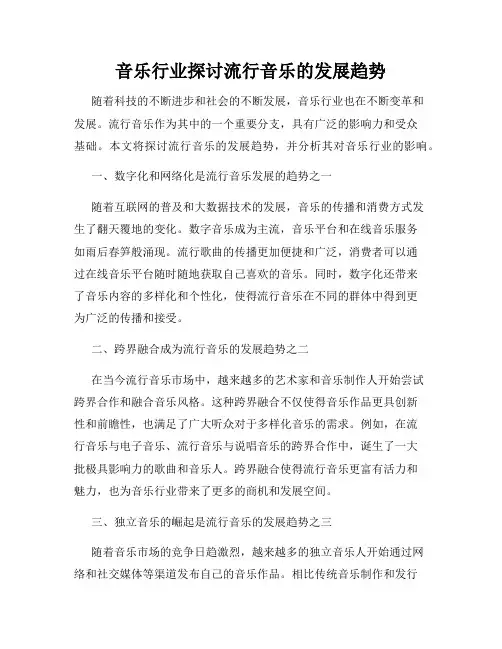 音乐行业探讨流行音乐的发展趋势

随着科技的不断进步和社会的不断发展，音乐行业也在不断变革和发展。流行音乐作为其中的一个重要分支，具有广泛的影响力和受众基础。本文将探讨流行音乐的发展趋势，并分析其对音乐行业的影响。

一、数字化和网络化是流行音乐发展的趋势之一

随着互联网的普及和大数据技术的发展，音乐的传播和消费方式发生了翻天覆地的变化。数字音乐成为主流，音乐平台和在线音乐服务如雨后春笋般涌现。流行歌曲的传播更加便捷和广泛，消费者可以通过在线音乐平台随时随地获取自己喜欢的音乐。同时，数字化还带来了音乐内容的多样化和个性化，使得流行音乐在不同的群体中得到更为广泛的传播和接受。

二、跨界融合成为流行音乐的发展趋势之二

在当今流行音乐市场中，越来越多的艺术家和音乐制作人开始尝试跨界合作和融合音乐风格。这种跨界融合不仅使得音乐作品更具创新性和前瞻性，也满足了广大听众对于多样化音乐的需求。例如，在流行音乐与电子音乐、流行音乐与说唱音乐的跨界合作中，诞生了一大批极具影响力的歌曲和音乐人。跨界融合使得流行音乐更富有活力和魅力，也为音乐行业带来了更多的商机和发展空间。

三、独立音乐的崛起是流行音乐的发展趋势之三

随着音乐市场的竞争日趋激烈，越来越多的独立音乐人开始通过网络和社交媒体等渠道发布自己的音乐作品。相比传统音乐制作和发行